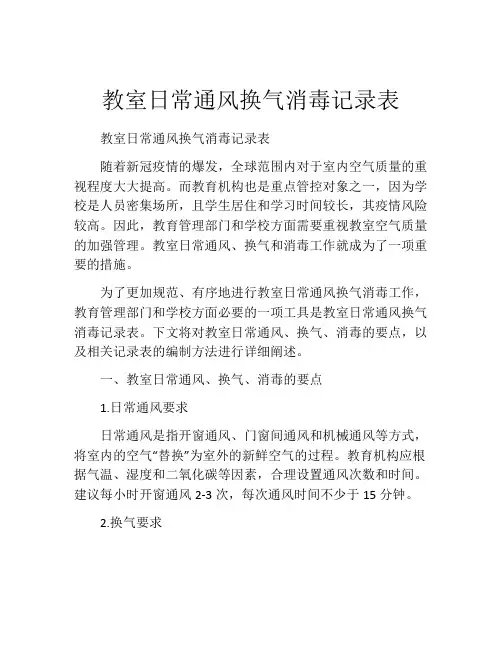 教室日常通风换气消毒记录表

教室日常通风换气消毒记录表

随着新冠疫情的爆发，全球范围内对于室内空气质量的重视程度大大提高。而教育机构也是重点管控对象之一，因为学校是人员密集场所，且学生居住和学习时间较长，其疫情风险较高。因此，教育管理部门和学校方面需要重视教室空气质量的加强管理。教室日常通风、换气和消毒工作就成为了一项重要的措施。

为了更加规范、有序地进行教室日常通风换气消毒工作，教育管理部门和学校方面必要的一项工具是教室日常通风换气消毒记录表。下文将对教室日常通风、换气、消毒的要点，以及相关记录表的编制方法进行详细阐述。

一、教室日常通风、换气、消毒的要点

1.日常通风要求

日常通风是指开窗通风、门窗间通风和机械通风等方式，将室内的空气“替换”为室外的新鲜空气的过程。教育机构应根据气温、湿度和二氧化碳等因素，合理设置通风次数和时间。建议每小时开窗通风 2-3 次，每次通风时间不少于 15 分钟。

2.换气要求